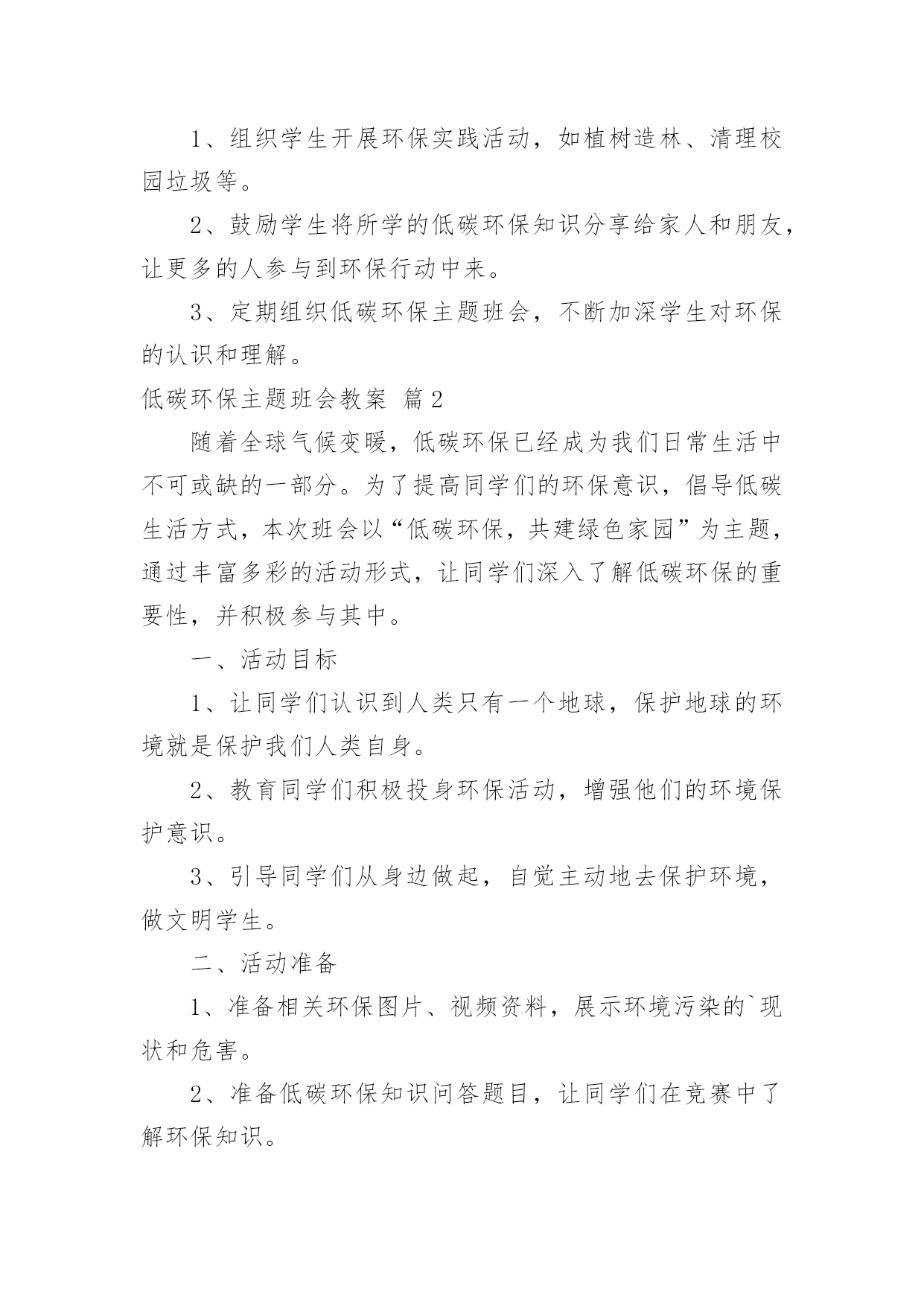 1、组织学生开展环保实践活动，如植树造林、清理校园垃圾等。

2、鼓励学生将所学的低碳环保知识分享给家人和朋友，让更多的人参与到环保行动中来。

3、定期组织低碳环保主题班会，不断加深学生对环保的认识和理解。

低碳环保主题班会教案 篇2

随着全球气候变暖，低碳环保已经成为我们日常生活中不可或缺的一部分。为了提高同学们的环保意识，倡导低碳生活方式，本次班会以“低碳环保，共建绿色家园”为主题，通过丰富多彩的活动形式，让同学们深入了解低碳环保的重要性，并积极参与其中。

一、活动目标

1、让同学们认识到人类只有一个地球，保护地球的环境就是保护我们人类自身。

2、教育同学们积极投身环保活动，增强他们的环境保护意识。

3、引导同学们从身边做起，自觉主动地去保护环境，做文明学生。

二、活动准备

1、准备相关环保图片、视频资料，展示环境污染的`现状和危害。

2、准备低碳环保知识问答题目，让同学们在竞赛中了解环保知识。